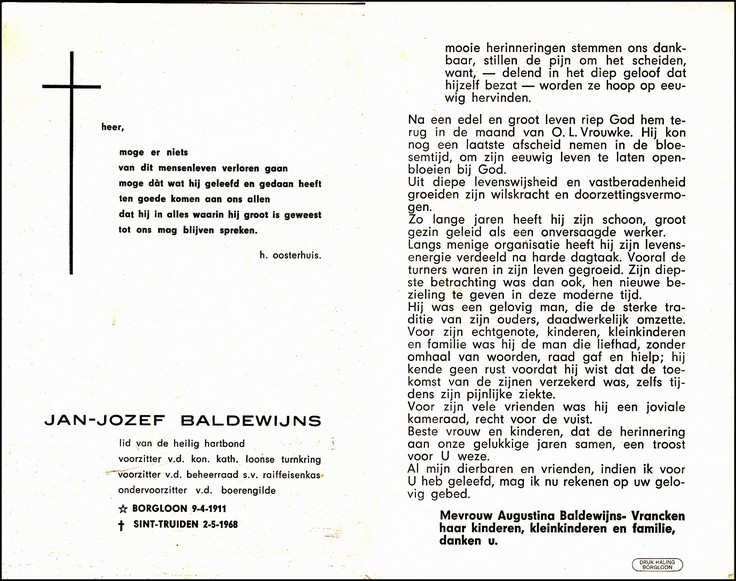 heer,

moge er niets
van dit mensenleven verloren gaan
moge dàt wat hij geleefd en gedaan heeft
ten goede komen aan ons allen
dat hij in alles waarin hij groot is geweest
tot ons mag blijven spreken.

h. oosterhuis.

JAN-JOZEF BALDEWIJNS

lid van de heilig hartbond
voorzitter v.d. kon. kath. loonse turnkring
voorzitter v.d. beheerraad s.v. raiffeisenkas
ondervoorzitter v.d. boerengilde

☆ BORGLOON 9-4-1911
† SINT-TRUIDEN 2-5-1968

mooie herinneringen stemmen ons dankbaar, stillen de pijn om het scheiden, want, — delend in het diep geloof dat hijzelf bezat — worden ze hoop op eeuwig hervinden.

Na een edel en groot leven riep God hem terug in de maand van O. L. Vrouwke. Hij kon nog een laatste afscheid nemen in de bloesemtijd, om zijn eeuwig leven te laten openbloeien bij God.
Uit diepe levenswijsheid en vastberadenheid groeiden zijn wilskracht en doorzettingsvermogen.
Zo lange jaren heeft hij zijn schoon, groot gezin geleid als een onversaagde werker.
Langs menige organisatie heeft hij zijn levensenergie verdeeld na harde dagtaak. Vooral de turners waren in zijn leven gegroeid. Zijn diepste betrachting was dan ook, hen nieuwe bezieling te geven in deze moderne tijd.
Hij was een gelovig man, die de sterke traditie van zijn ouders, daadwerkelijk omzette.
Voor zijn echtgenote, kinderen, kleinkinderen en familie was hij de man die liefhad, zonder omhaal van woorden, raad gaf en hielp; hij kende geen rust voordat hij wist dat de toekomst van de zijnen verzekerd was, zelfs tijdens zijn pijnlijke ziekte.
Voor zijn vele vrienden was hij een joviale kameraad, recht voor de vuist.
Beste vrouw en kinderen, dat de herinnering aan onze gelukkige jaren samen, een troost voor U weze.
Al mijn dierbaren en vrienden, indien ik voor U heb geleefd, mag ik nu rekenen op uw gelovig gebed.

Mevrouw Augustina Baldewijns- Vrancken
haar kinderen, kleinkinderen en familie,
danken u.

DRUK HALING BORGLOON